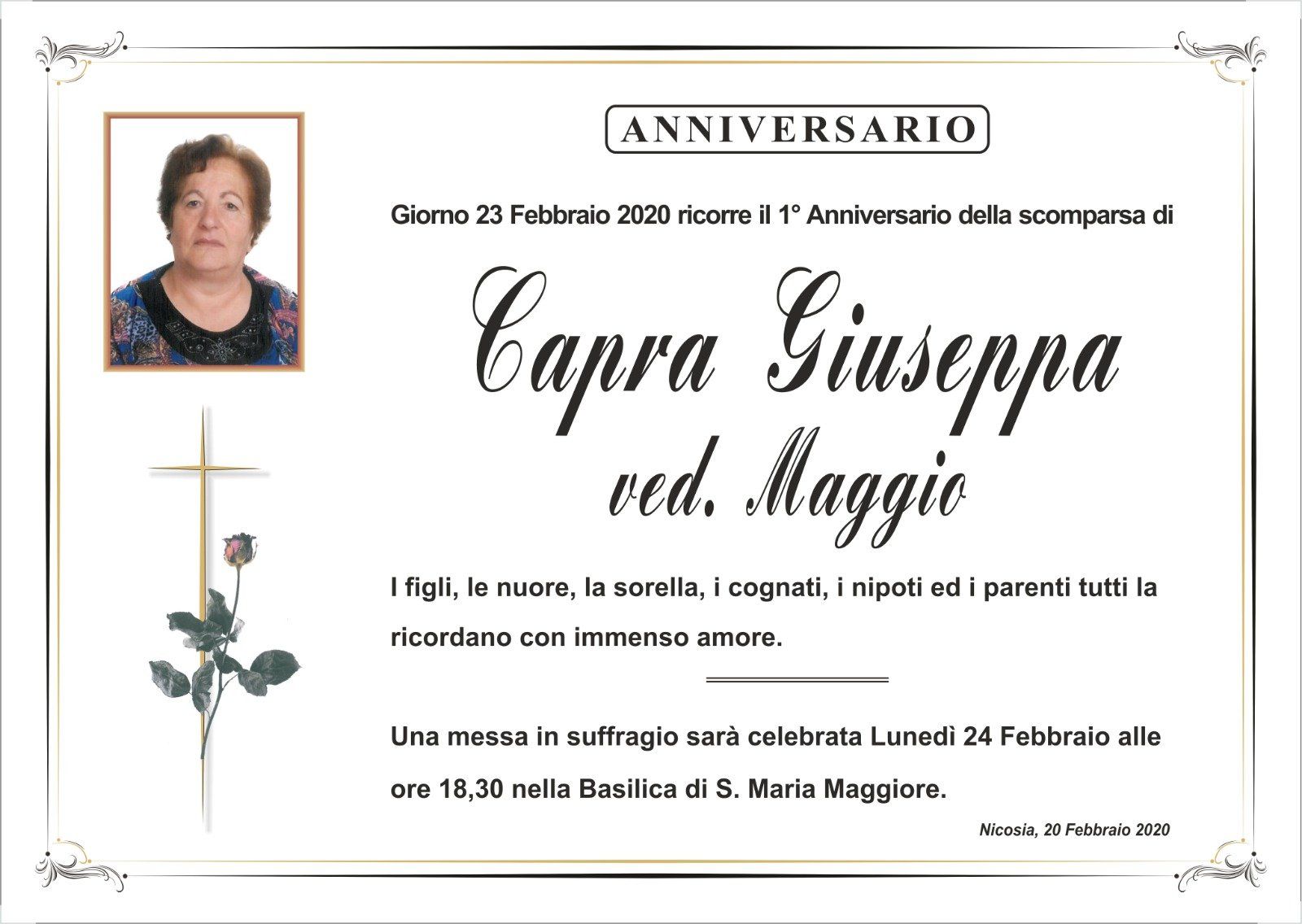 ANNIVERSARIO

Giorno 23 Febbraio 2020 ricorre il 1° Anniversario della scomparsa di

Capra Giuseppa
ved. Maggio

I figli, le nuore, la sorella, i cognati, i nipoti ed i parenti tutti la ricordano con immenso amore.

Una messa in suffragio sarà celebrata Lunedì 24 Febbraio alle ore 18,30 nella Basilica di S. Maria Maggiore.

Nicosia, 20 Febbraio 2020